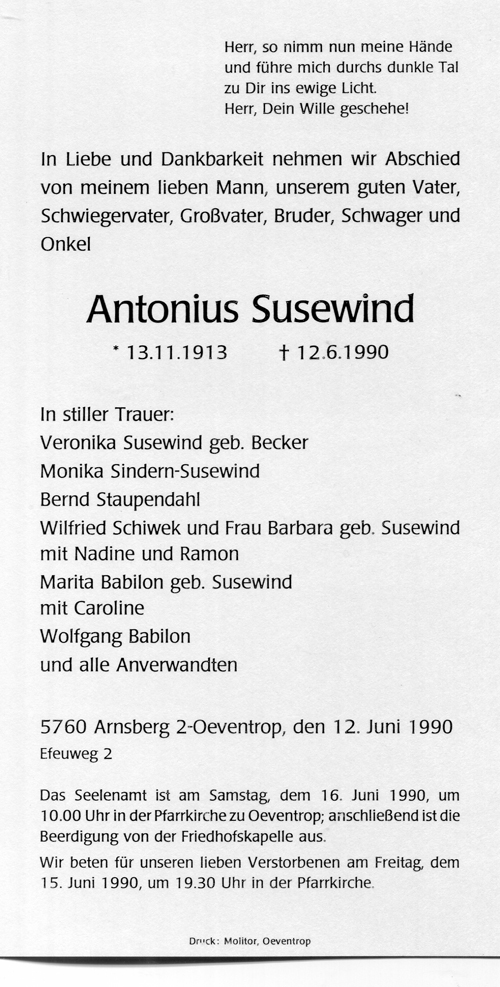 Herr, so nimm nun meine Hände
und führe mich durchs dunkle Tal
zu Dir ins ewige Licht.
Herr, Dein Wille geschehe!

In Liebe und Dankbarkeit nehmen wir Abschied von meinem lieben Mann, unserem guten Vater, Schwiegervater, Großvater, Bruder, Schwager und Onkel

Antonius Susewind

* 13.11.1913 † 12.6.1990

In stiller Trauer:
Veronika Susewind geb. Becker
Monika Sindern-Susewind
Bernd Staupendahl
Wilfried Schiwek und Frau Barbara geb. Susewind
mit Nadine und Ramon
Marita Babilon geb. Susewind
mit Caroline
Wolfgang Babilon
und alle Anverwandten

5760 Arnsberg 2-Oeventrop, den 12. Juni 1990
Efeuweg 2

Das Seelenamt ist am Samstag, dem 16. Juni 1990, um 10.00 Uhr in der Pfarrkirche zu Oeventrop; anschließend ist die Beerdigung von der Friedhofskapelle aus.

Wir beten für unseren lieben Verstorbenen am Freitag, dem 15. Juni 1990, um 19.30 Uhr in der Pfarrkirche.

Druck: Molitor, Oeventrop